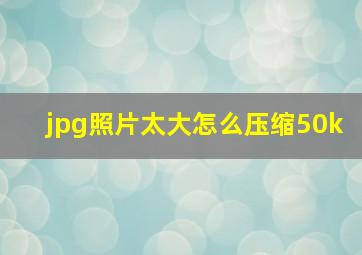 jpg照片太大怎么压缩50k